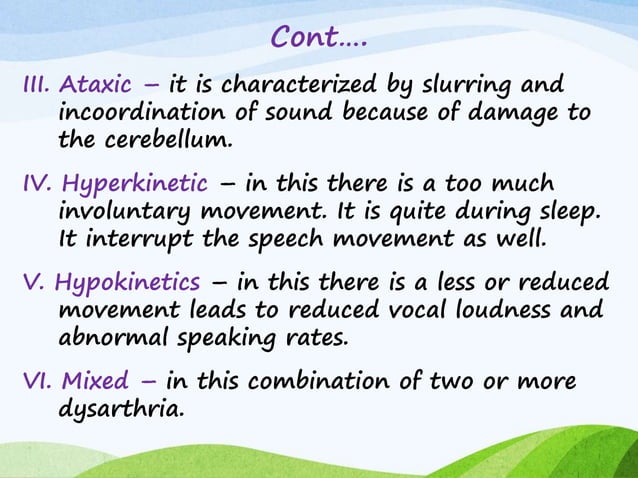 Cont….

III. Ataxic – it is characterized by slurring and incoordination of sound because of damage to the cerebellum.

IV. Hyperkinetic – in this there is a too much involuntary movement. It is quite during sleep. It interrupt the speech movement as well.

V. Hypokinetics – in this there is a less or reduced movement leads to reduced vocal loudness and abnormal speaking rates.

VI. Mixed – in this combination of two or more dysarthria.